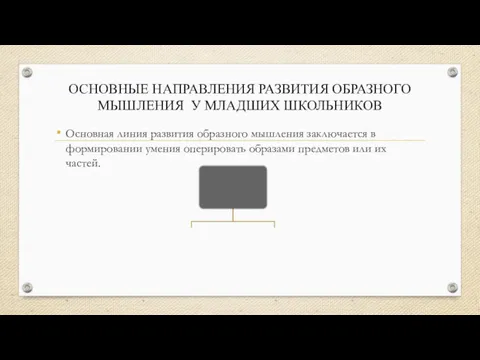 ОСНОВНЫЕ НАПРАВЛЕНИЯ РАЗВИТИЯ ОБРАЗНОГО МЫШЛЕНИЯ У МЛАДШИХ ШКОЛЬНИКОВ

• Основная линия развития образного мышления заключается в формировании умения оперировать образами предметов или их частей.